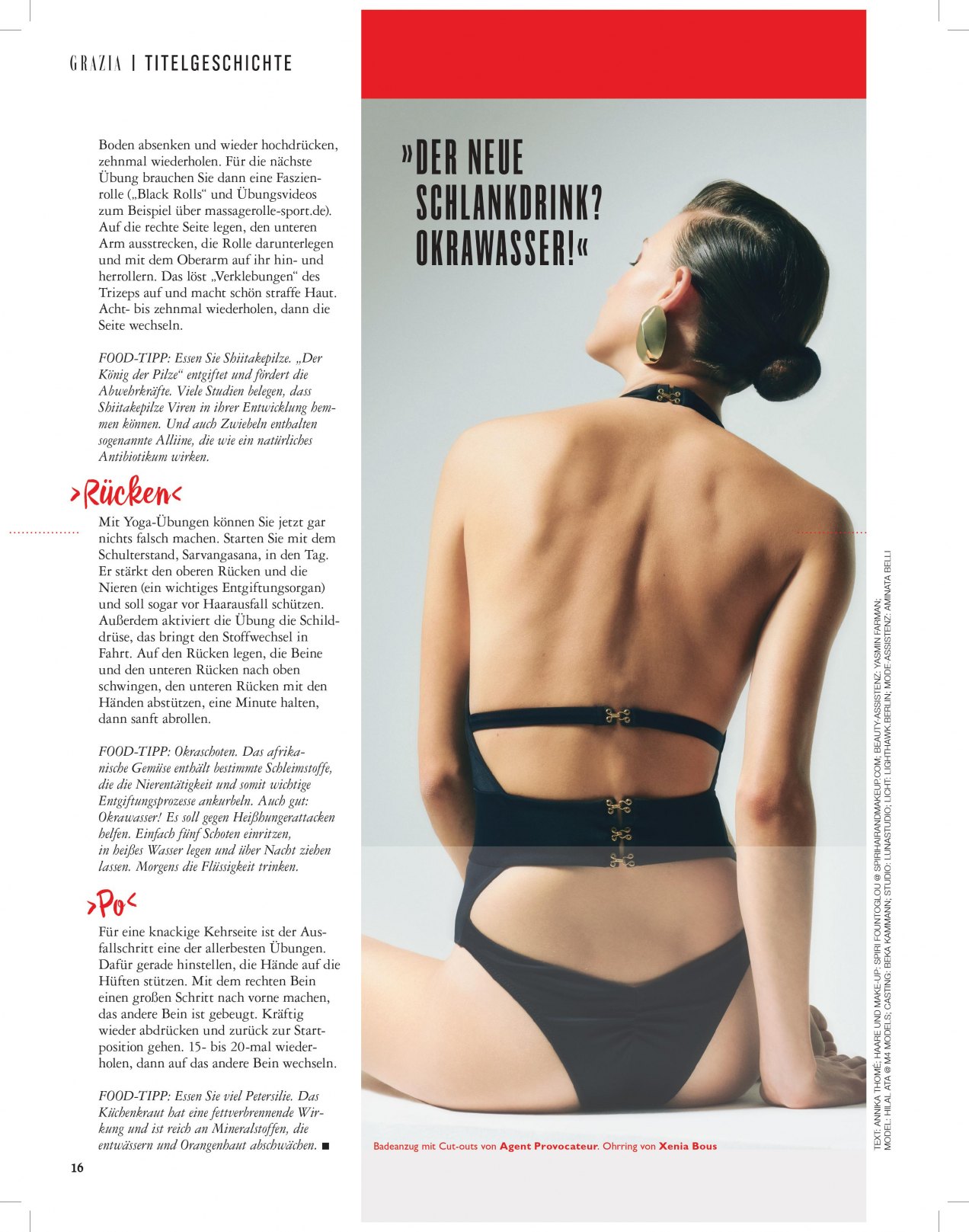 GRAZIA | TITELGESCHICHTE

Boden absenken und wieder hochdrücken, zehnmal wiederholen. Für die nächste Übung brauchen Sie dann eine Faszienrolle („Black Rolls“ und Übungsvideos zum Beispiel über massagerolle-sport.de). Auf die rechte Seite legen, den unteren Arm ausstrecken, die Rolle darunterlegen und mit dem Oberarm auf ihr hin- und herrollern. Das löst „Verklebungen“ des Trizeps auf und macht schön straffe Haut. Acht- bis zehnmal wiederholen, dann die Seite wechseln.

FOOD-TIPP: Essen Sie Shiitakepilze. „Der König der Pilze“ entgiftet und fördert die Abwehrkräfte. Viele Studien belegen, dass Shiitakepilze Viren in ihrer Entwicklung hemmen können. Und auch Zwiebeln enthalten sogenannte Alliine, die wie ein natürliches Antibiotikum wirken.

>Rücken<

Mit Yoga-Übungen können Sie jetzt gar nichts falsch machen. Starten Sie mit dem Schulterstand, Sarvangasana, in den Tag. Er stärkt den oberen Rücken und die Nieren (ein wichtiges Entgiftungsorgan) und soll sogar vor Haarausfall schützen. Außerdem aktiviert die Übung die Schilddrüse, das bringt den Stoffwechsel in Fahrt. Auf den Rücken legen, die Beine und den unteren Rücken nach oben schwingen, den unteren Rücken mit den Händen abstützen, eine Minute halten, dann sanft abrollen.

FOOD-TIPP: Okraschoten. Das afrikanische Gemüse enthält bestimmte Schleimstoffe, die die Nierentätigkeit und somit wichtige Entgiftungsprozesse ankurbeln. Auch gut: Okrawasser! Es soll gegen Heißhungerattacken helfen. Einfach fünf Schoten einritzen, in heißes Wasser legen und über Nacht ziehen lassen. Morgens die Flüssigkeit trinken.

>Po<

Für eine knackige Kehrseite ist der Ausfallschritt eine der allerbesten Übungen. Dafür gerade hinstellen, die Hände auf die Hüften stützen. Mit dem rechten Bein einen großen Schritt nach vorne machen, das andere Bein ist gebeugt. Kräftig wieder abdrücken und zurück zur Startposition gehen. 15- bis 20-mal wiederholen, dann auf das andere Bein wechseln.

FOOD-TIPP: Essen Sie viel Petersilie. Das Küchenkraut hat eine fettverbrennende Wirkung und ist reich an Mineralstoffen, die entwässern und Orangenhaut abschwächen. ■

16

»DER NEUE SCHLANKDRINK? OKRAWASSER!«

Badeanzug mit Cut-outs von Agent Provocateur. Ohrring von Xenia Bous

TEXT: ANNIKA THOMÉ; HAARE UND MAKE-UP: SPIRI FOUNTOGLOU @ SPIRIHAIRANDMAKEUP.COM; BEAUTY-ASSISTENZ: YASMIN FARMAN; MODEL: HILAL ATA @ M4 MODELS; CASTING: BEKA KAMMANN; STUDIO: LUNASTUDIO; LICHT: LIGHTHAWK.BERLIN; MODE-ASSISTENZ: AMINATA BELLI